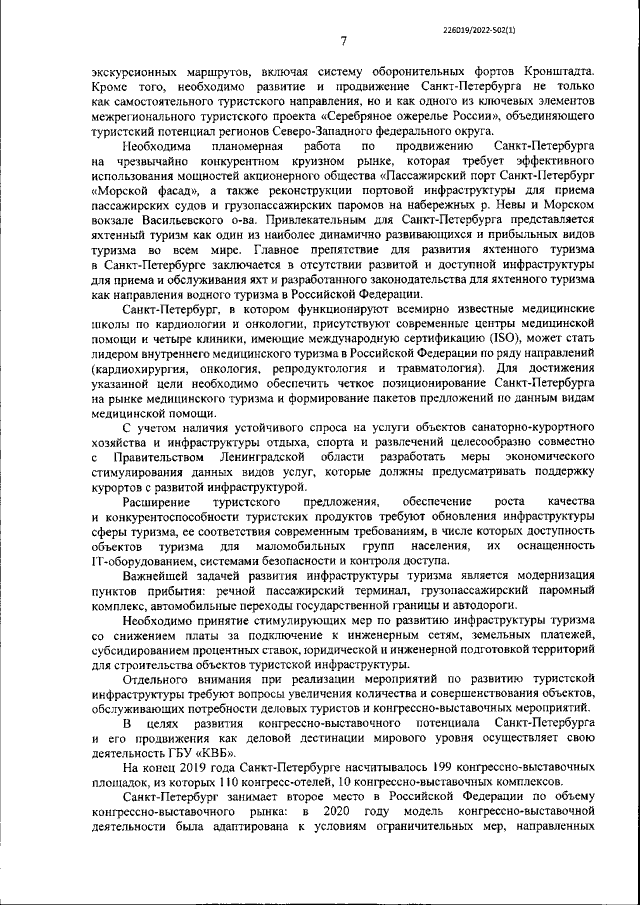 226019/2022-502(1)

7

экскурсионных маршрутов, включая систему оборонительных фортов Кронштадта. Кроме того, необходимо развитие и продвижение Санкт-Петербурга не только как самостоятельного туристского направления, но и как одного из ключевых элементов межрегионального туристского проекта «Серебряное ожерелье России», объединяющего туристский потенциал регионов Северо-Западного федерального округа.

Необходима планомерная работа по продвижению Санкт-Петербурга на чрезвычайно конкурентном круизном рынке, которая требует эффективного использования мощностей акционерного общества «Пассажирский порт Санкт-Петербург «Морской фасад», а также реконструкции портовой инфраструктуры для приема пассажирских судов и грузопассажирских паромов на набережных р. Невы и Морском вокзале Васильевского о-ва. Привлекательным для Санкт-Петербурга представляется яхтенный туризм как один из наиболее динамично развивающихся и прибыльных видов туризма во всем мире. Главное препятствие для развития яхтенного туризма в Санкт-Петербурге заключается в отсутствии развитой и доступной инфраструктуры для приема и обслуживания яхт и разработанного законодательства для яхтенного туризма как направления водного туризма в Российской Федерации.

Санкт-Петербург, в котором функционируют всемирно известные медицинские школы по кардиологии и онкологии, присутствуют современные центры медицинской помощи и четыре клиники, имеющие международную сертификацию (ISO), может стать лидером внутреннего медицинского туризма в Российской Федерации по ряду направлений (кардиохирургия, онкология, репродуктология и травматология). Для достижения указанной цели необходимо обеспечить четкое позиционирование Санкт-Петербурга на рынке медицинского туризма и формирование пакетов предложений по данным видам медицинской помощи.

С учетом наличия устойчивого спроса на услуги объектов санаторно-курортного хозяйства и инфраструктуры отдыха, спорта и развлечений целесообразно совместно с Правительством Ленинградской области разработать меры экономического стимулирования данных видов услуг, которые должны предусматривать поддержку курортов с развитой инфраструктурой.

Расширение туристского предложения, обеспечение роста качества и конкурентоспособности туристских продуктов требуют обновления инфраструктуры сферы туризма, ее соответствия современным требованиям, в числе которых доступность объектов туризма для маломобильных групп населения, их оснащенность IT-оборудованием, системами безопасности и контроля доступа.

Важнейшей задачей развития инфраструктуры туризма является модернизация пунктов прибытия: речной пассажирский терминал, грузопассажирский паромный комплекс, автомобильные переходы государственной границы и автодороги.

Необходимо принятие стимулирующих мер по развитию инфраструктуры туризма со снижением платы за подключение к инженерным сетям, земельных платежей, субсидированием процентных ставок, юридической и инженерной подготовкой территорий для строительства объектов туристской инфраструктуры.

Отдельного внимания при реализации мероприятий по развитию туристской инфраструктуры требуют вопросы увеличения количества и совершенствования объектов, обслуживающих потребности деловых туристов и конгрессно-выставочных мероприятий.

В целях развития конгрессно-выставочного потенциала Санкт-Петербурга и его продвижения как деловой дестинации мирового уровня осуществляет свою деятельность ГБУ «КВБ».

На конец 2019 года Санкт-Петербурге насчитывалось 199 конгрессно-выставочных площадок, из которых 110 конгресс-отелей, 10 конгрессно-выставочных комплексов.

Санкт-Петербург занимает второе место в Российской Федерации по объему конгрессно-выставочного рынка: в 2020 году модель конгрессно-выставочной деятельности была адаптирована к условиям ограничительных мер, направленных